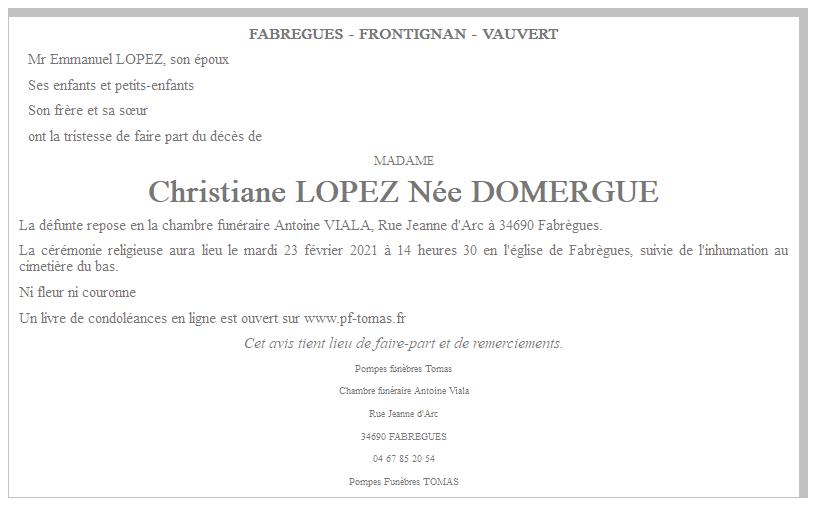 FABREGUES - FRONTIGNAN - VAUVERT

Mr Emmanuel LOPEZ, son époux

Ses enfants et petits-enfants

Son frère et sa sœur

ont la tristesse de faire part du décès de

MADAME

Christiane LOPEZ Née DOMERGUE

La défunte repose en la chambre funéraire Antoine VIALA, Rue Jeanne d'Arc à 34690 Fabrègues.

La cérémonie religieuse aura lieu le mardi 23 février 2021 à 14 heures 30 en l'église de Fabrègues, suivie de l'inhumation au cimetière du bas.

Ni fleur ni couronne

Un livre de condoléances en ligne est ouvert sur www.pf-tomas.fr

Cet avis tient lieu de faire-part et de remerciements.

Pompes funèbres Tomas

Chambre funéraire Antoine Viala

Rue Jeanne d'Arc

34690 FABREGUES

04 67 85 20 54

Pompes Funèbres TOMAS